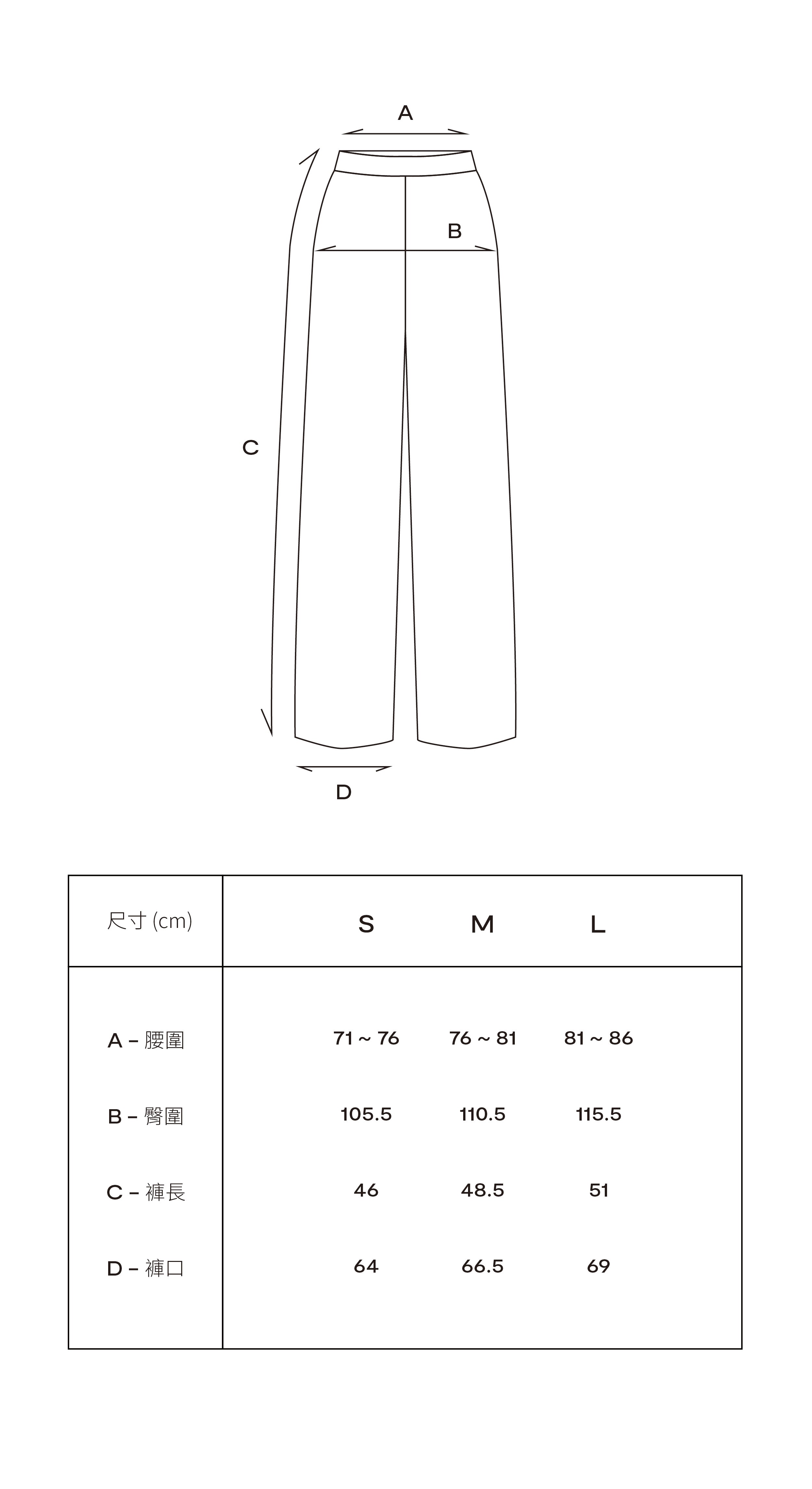 A

B

C

D

| 尺寸 (cm) | S | M | L |
|---|---|---|---|
| A – 腰圍 | 71 ~ 76 | 76 ~ 81 | 81 ~ 86 |
| B – 臀圍 | 105.5 | 110.5 | 115.5 |
| C – 褲長 | 46 | 48.5 | 51 |
| D – 褲口 | 64 | 66.5 | 69 |